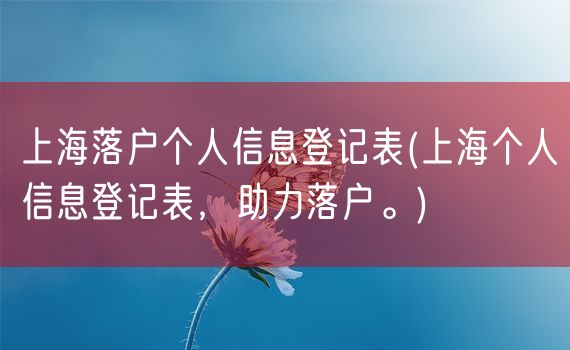 上海落户个人信息登记表(上海个人信息登记表，助力落户。)